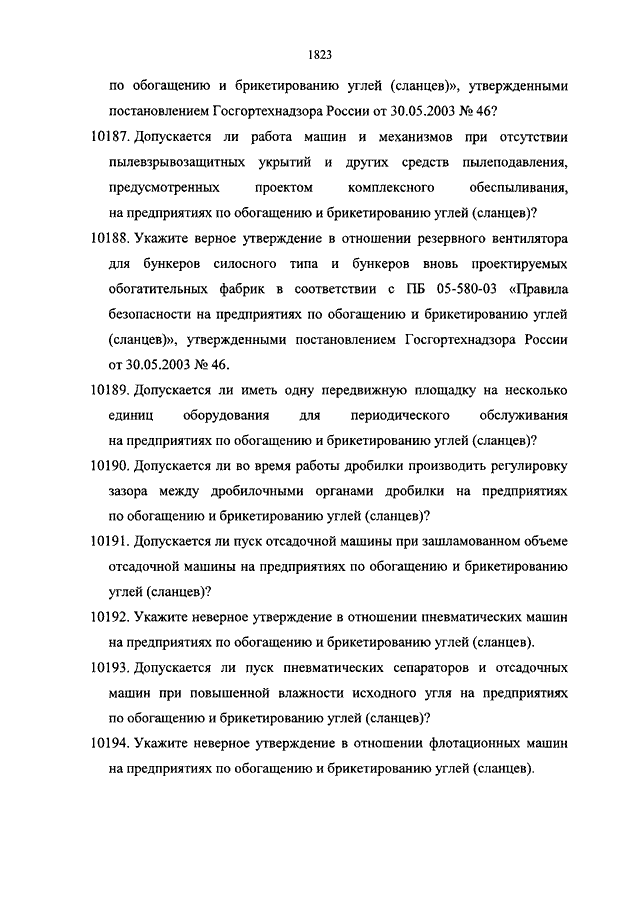 1823

по обогащению и брикетированию углей (сланцев)», утвержденными постановлением Госгортехнадзора России от 30.05.2003 № 46?

10187. Допускается ли работа машин и механизмов при отсутствии пылевзрывозащитных укрытий и других средств пылеподавления, предусмотренных проектом комплексного обеспыливания, на предприятиях по обогащению и брикетированию углей (сланцев)?

10188. Укажите верное утверждение в отношении резервного вентилятора для бункеров силосного типа и бункеров вновь проектируемых обогатительных фабрик в соответствии с ПБ 05-580-03 «Правила безопасности на предприятиях по обогащению и брикетированию углей (сланцев)», утвержденными постановлением Госгортехнадзора России от 30.05.2003 № 46.

10189. Допускается ли иметь одну передвижную площадку на несколько единиц оборудования для периодического обслуживания на предприятиях по обогащению и брикетированию углей (сланцев)?

10190. Допускается ли во время работы дробилки производить регулировку зазора между дробилочными органами дробилки на предприятиях по обогащению и брикетированию углей (сланцев)?

10191. Допускается ли пуск отсадочной машины при зашламованном объеме отсадочной машины на предприятиях по обогащению и брикетированию углей (сланцев)?

10192. Укажите неверное утверждение в отношении пневматических машин на предприятиях по обогащению и брикетированию углей (сланцев).

10193. Допускается ли пуск пневматических сепараторов и отсадочных машин при повышенной влажности исходного угля на предприятиях по обогащению и брикетированию углей (сланцев)?

10194. Укажите неверное утверждение в отношении флотационных машин на предприятиях по обогащению и брикетированию углей (сланцев).